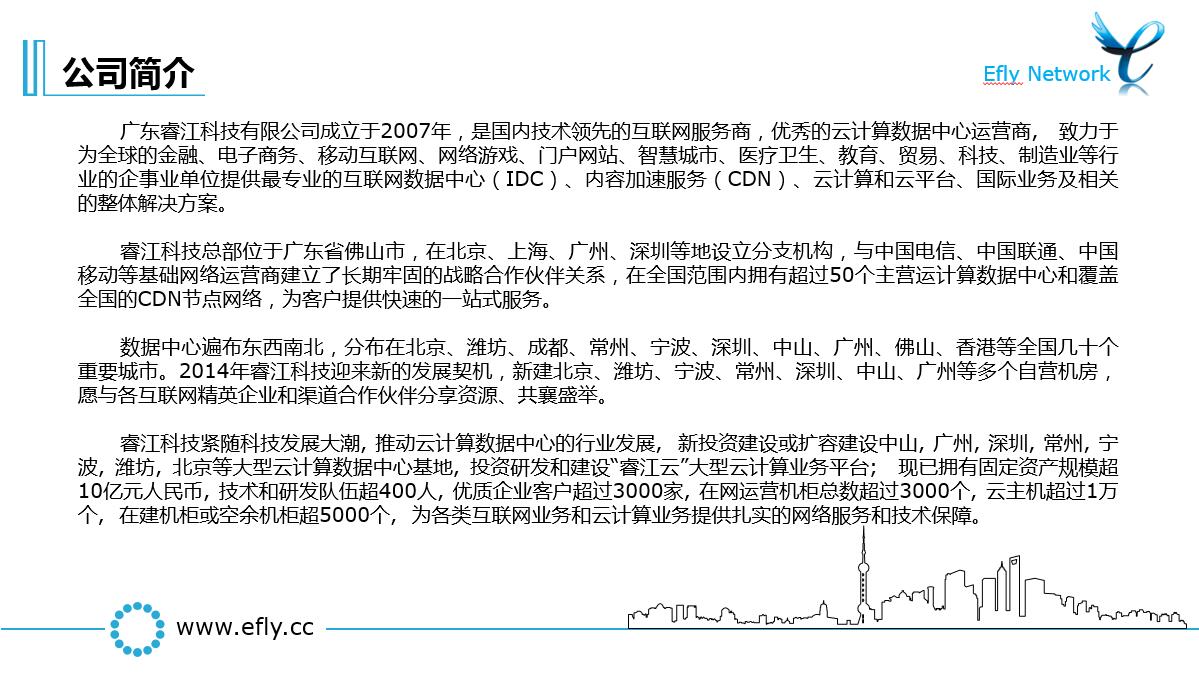 公司简介

Efly Network

广东睿江科技有限公司成立于2007年，是国内技术领先的互联网服务商，优秀的云计算数据中心运营商， 致力于为全球的金融、电子商务、移动互联网、网络游戏、门户网站、智慧城市、医疗卫生、教育、贸易、科技、制造业等行业的企事业单位提供最专业的互联网数据中心（IDC）、内容加速服务（CDN）、云计算和云平台、国际业务及相关的整体解决方案。

睿江科技总部位于广东省佛山市，在北京、上海、广州、深圳等地设立分支机构，与中国电信、中国联通、中国移动等基础网络运营商建立了长期牢固的战略合作伙伴关系，在全国范围内拥有超过50个主营运计算数据中心和覆盖全国的CDN节点网络，为客户提供快速的一站式服务。

数据中心遍布东西南北，分布在北京、潍坊、成都、常州、宁波、深圳、中山、广州、佛山、香港等全国几十个重要城市。2014年睿江科技迎来新的发展契机，新建北京、潍坊、宁波、常州、深圳、中山、广州等多个自营机房，愿与各互联网精英企业和渠道合作伙伴分享资源、共襄盛举。

睿江科技紧随科技发展大潮, 推动云计算数据中心的行业发展， 新投资建设或扩容建设中山, 广州, 深圳, 常州, 宁波, 潍坊, 北京等大型云计算数据中心基地, 投资研发和建设“睿江云”大型云计算业务平台； 现已拥有固定资产规模超10亿元人民币, 技术和研发队伍超400人, 优质企业客户超过3000家, 在网运营机柜总数超过3000个, 云主机超过1万个, 在建机柜或空余机柜超5000个, 为各类互联网业务和云计算业务提供扎实的网络服务和技术保障。

www.efly.cc